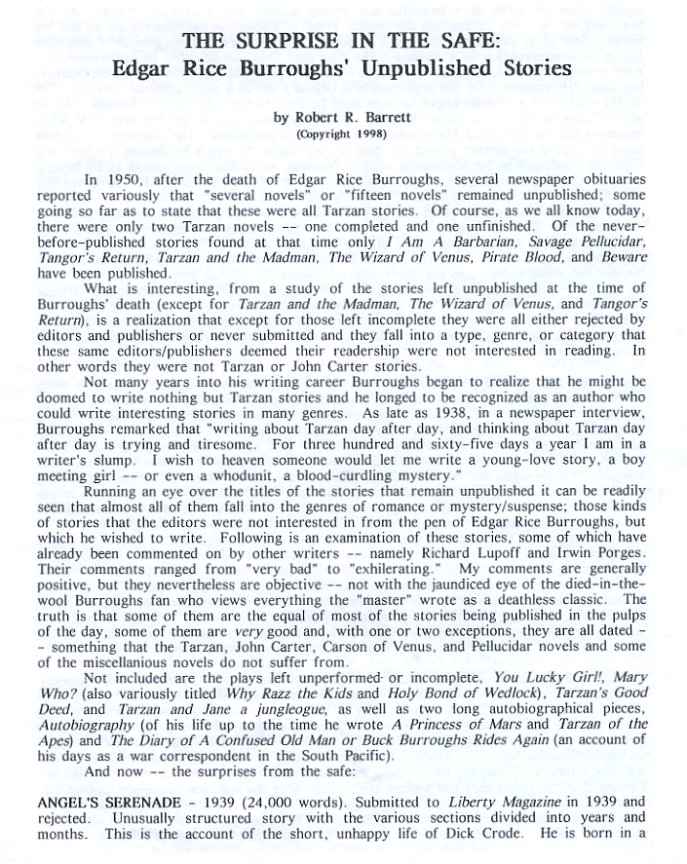 THE SURPRISE IN THE SAFE:
Edgar Rice Burroughs' Unpublished Stories

by Robert R. Barrett
(Copyright 1998)

In 1950, after the death of Edgar Rice Burroughs, several newspaper obituaries reported variously that "several novels" or "fifteen novels" remained unpublished; some going so far as to state that these were all Tarzan stories. Of course, as we all know today, there were only two Tarzan novels -- one completed and one unfinished. Of the never-before-published stories found at that time only I Am A Barbarian, Savage Pellucidar, Tangor's Return, Tarzan and the Madman, The Wizard of Venus, Pirate Blood, and Beware have been published.

What is interesting, from a study of the stories left unpublished at the time of Burroughs' death (except for Tarzan and the Madman, The Wizard of Venus, and Tangor's Return), is a realization that except for those left incomplete they were all either rejected by editors and publishers or never submitted and they fall into a type, genre, or category that these same editors/publishers deemed their readership were not interested in reading. In other words they were not Tarzan or John Carter stories.

Not many years into his writing career Burroughs began to realize that he might be doomed to write nothing but Tarzan stories and he longed to be recognized as an author who could write interesting stories in many genres. As late as 1938, in a newspaper interview, Burroughs remarked that "writing about Tarzan day after day, and thinking about Tarzan day after day is trying and tiresome. For three hundred and sixty-five days a year I am in a writer's slump. I wish to heaven someone would let me write a young-love story, a boy meeting girl -- or even a whodunit, a blood-curdling mystery."

Running an eye over the titles of the stories that remain unpublished it can be readily seen that almost all of them fall into the genres of romance or mystery/suspense; those kinds of stories that the editors were not interested in from the pen of Edgar Rice Burroughs, but which he wished to write. Following is an examination of these stories, some of which have already been commented on by other writers -- namely Richard Lupoff and Irwin Porges. Their comments ranged from "very bad" to "exhilerating." My comments are generally positive, but they nevertheless are objective -- not with the jaundiced eye of the died-in-the-wool Burroughs fan who views everything the "master" wrote as a deathless classic. The truth is that some of them are the equal of most of the stories being published in the pulps of the day, some of them are very good and, with one or two exceptions, they are all dated -- something that the Tarzan, John Carter, Carson of Venus, and Pellucidar novels and some of the miscellanious novels do not suffer from.

Not included are the plays left unperformed or incomplete, You Lucky Girl!, Mary Who? (also variously titled Why Razz the Kids and Holy Bond of Wedlock), Tarzan's Good Deed, and Tarzan and Jane a jungleogue, as well as two long autobiographical pieces, Autobiography (of his life up to the time he wrote A Princess of Mars and Tarzan of the Apes) and The Diary of A Confused Old Man or Buck Burroughs Rides Again (an account of his days as a war correspondent in the South Pacific).

And now -- the surprises from the safe:

ANGEL'S SERENADE - 1939 (24,000 words). Submitted to Liberty Magazine in 1939 and rejected. Unusually structured story with the various sections divided into years and months. This is the account of the short, unhappy life of Dick Crode. He is born in a